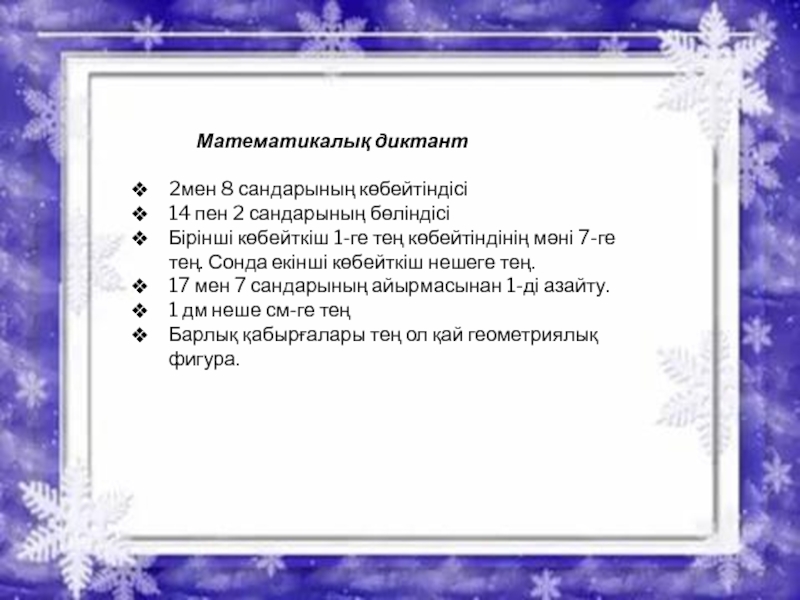 Математикалық диктант

❖ 2мен 8 сандарының көбейтіндісі
❖ 14 пен 2 сандарының бөліндісі
❖ Бірінші көбейткіш 1-ге тең көбейтіндінің мәні 7-ге тең. Сонда екінші көбейткіш нешеге тең.
❖ 17 мен 7 сандарының айырмасынан 1-ді азайту.
❖ 1 дм неше см-ге тең
❖ Барлық қабырғалары тең ол қай геометриялық фигура.